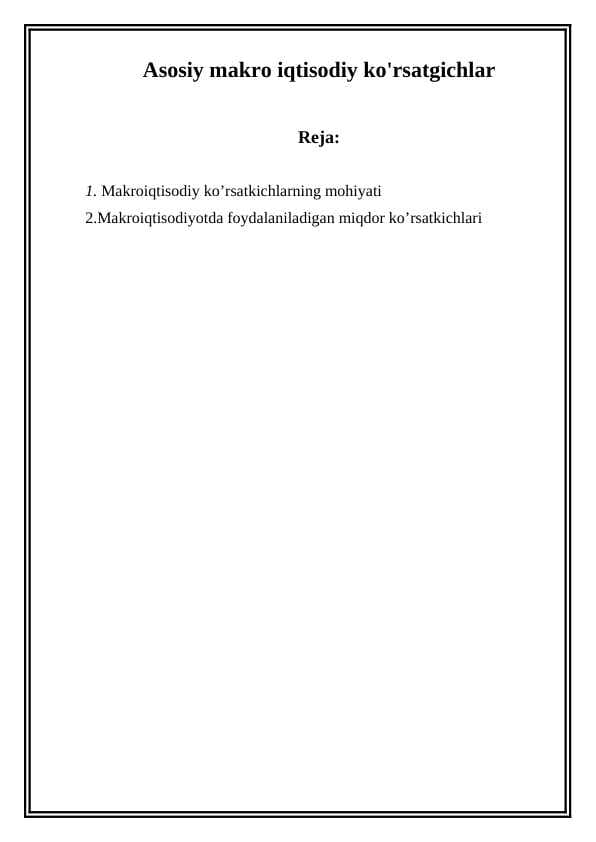 Asosiy makro iqtisodiy ko'rsatgichlar

Reja:

1. Makroiqtisodiy ko’rsatkichlarning mohiyati
2.Makroiqtisodiyotda foydalaniladigan miqdor ko’rsatkichlari